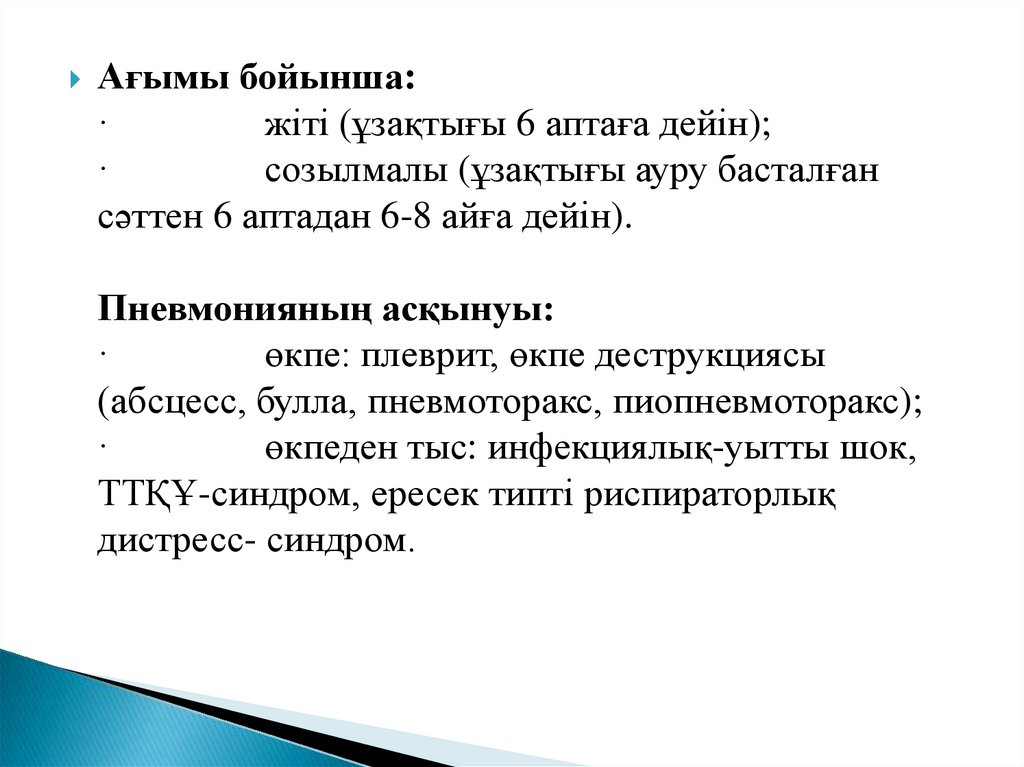 Ағымы бойынша:
· жіті (ұзақтығы 6 аптаға дейін);
· созылмалы (ұзақтығы ауру басталған сәттен 6 аптадан 6-8 айға дейін).

Пневмонияның асқынуы:
· өкпе: плеврит, өкпе деструкциясы (абсцесс, булла, пневмоторакс, пиопневмоторакс);
· өкпеден тыс: инфекциялық-уытты шок, ТТҚҰ-синдром, ересек типті риспираторлық дистресс- синдром.